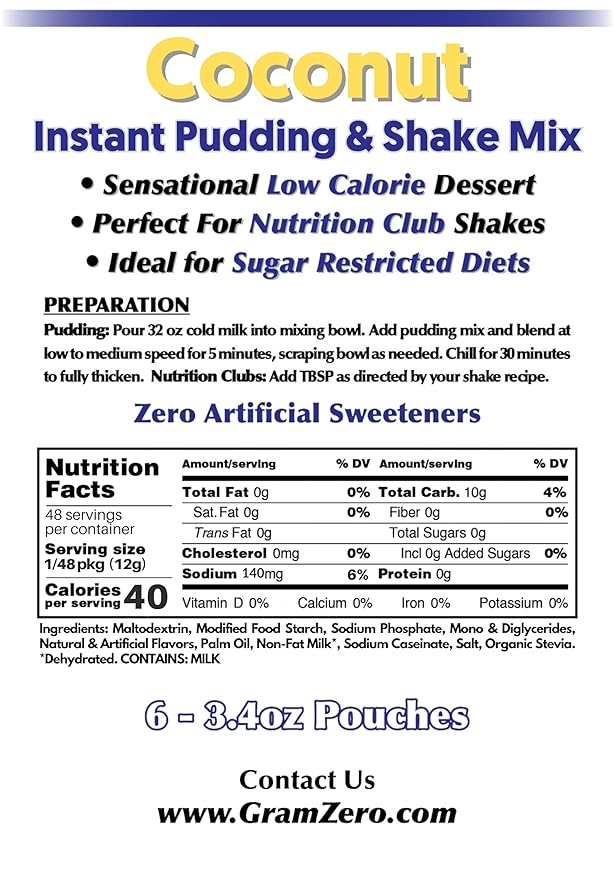 Coconut
Instant Pudding & Shake Mix

• Sensational Low Calorie Dessert
• Perfect For Nutrition Club Shakes
• Ideal for Sugar Restricted Diets

PREPARATION
Pudding: Pour 32 oz cold milk into mixing bowl. Add pudding mix and blend at low to medium speed for 5 minutes, scraping bowl as needed. Chill for 30 minutes to fully thicken. Nutrition Clubs: Add TBSP as directed by your shake recipe.

Zero Artificial Sweeteners

Nutrition Facts
48 servings per container
Serving size 1/48 pkg (12g)
Calories per serving 40

| Amount/serving | % DV | Amount/serving | % DV |
|---|---|---|---|
| Total Fat 0g | 0% | Total Carb. 10g | 4% |
| Sat. Fat 0g | 0% | Fiber 0g | 0% |
| Trans Fat 0g | | Total Sugars 0g | |
| Cholesterol 0mg | 0% | Incl 0g Added Sugars | 0% |
| Sodium 140mg | 6% | Protein 0g | |

Vitamin D 0% Calcium 0% Iron 0% Potassium 0%

Ingredients: Maltodextrin, Modified Food Starch, Sodium Phosphate, Mono & Diglycerides, Natural & Artificial Flavors, Palm Oil, Non-Fat Milk*, Sodium Caseinate, Salt, Organic Stevia. *Dehydrated. CONTAINS: MILK

6 - 3.4oz Pouches

Contact Us
www.GramZero.com